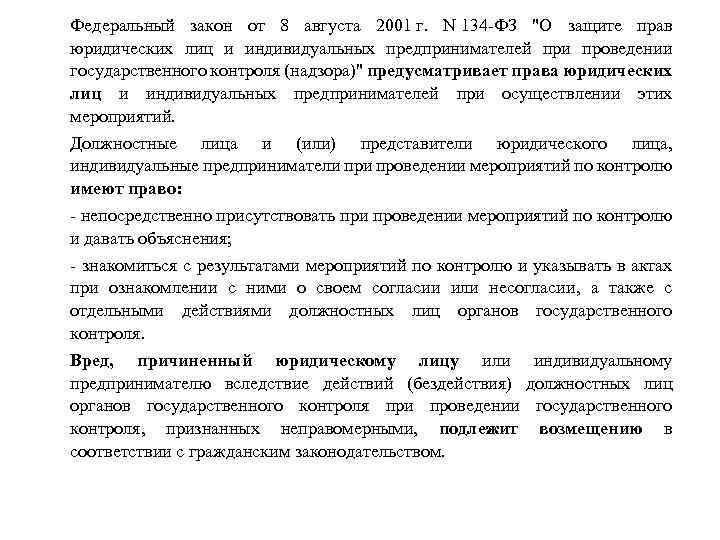 Федеральный закон от 8 августа 2001 г. N 134-ФЗ "О защите прав юридических лиц и индивидуальных предпринимателей при проведении государственного контроля (надзора)" предусматривает права юридических лиц и индивидуальных предпринимателей при осуществлении этих мероприятий.

Должностные лица и (или) представители юридического лица, индивидуальные предприниматели при проведении мероприятий по контролю имеют право:

- непосредственно присутствовать при проведении мероприятий по контролю и давать объяснения;

- знакомиться с результатами мероприятий по контролю и указывать в актах при ознакомлении с ними о своем согласии или несогласии, а также с отдельными действиями должностных лиц органов государственного контроля.

Вред, причиненный юридическому лицу или индивидуальному предпринимателю вследствие действий (бездействия) должностных лиц органов государственного контроля при проведении государственного контроля, признанных неправомерными, подлежит возмещению в соответствии с гражданским законодательством.